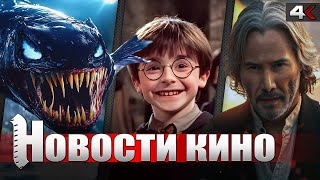 4K

НОВОСТИ КИНО